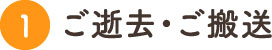 1 ご逝去・ご搬送